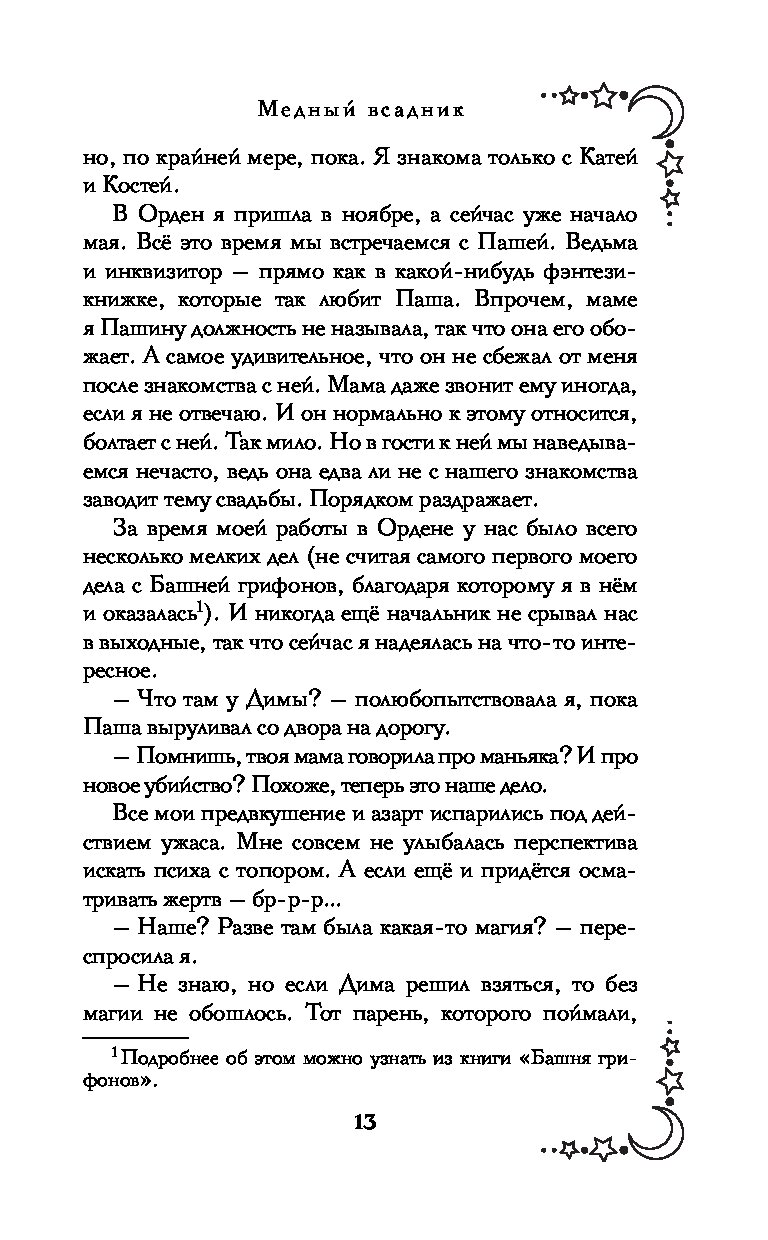 Медный всадник

но, по крайней мере, пока. Я знакома только с Катей и Костей.

В Орден я пришла в ноябре, а сейчас уже начало мая. Всё это время мы встречаемся с Пашей. Ведьма и инквизитор — прямо как в какой-нибудь фэнтези-книжке, которые так любит Паша. Впрочем, маме я Пашину должность не называла, так что она его обожает. А самое удивительное, что он не сбежал от меня после знакомства с ней. Мама даже звонит ему иногда, если я не отвечаю. И он нормально к этому относится, болтает с ней. Так мило. Но в гости к ней мы наведываемся нечасто, ведь она едва ли не с нашего знакомства заводит тему свадьбы. Порядком раздражает.

За время моей работы в Ордене у нас было всего несколько мелких дел (не считая самого первого моего дела с Башней грифонов, благодаря которому я в нём и оказалась$^1$). И никогда ещё начальник не срывал нас в выходные, так что сейчас я надеялась на что-то интересное.

— Что там у Димы? — полюбопытствовала я, пока Паша выруливал со двора на дорогу.

— Помнишь, твоя мама говорила про маньяка? И про новое убийство? Похоже, теперь это наше дело.

Все мои предвкушение и азарт испарились под действием ужаса. Мне совсем не улыбалась перспектива искать психа с топором. А если ещё и придётся осматривать жертв — бр-р-р...

— Наше? Разве там была какая-то магия? — переспросила я.

— Не знаю, но если Дима решил взяться, то без магии не обошлось. Тот парень, которого поймали,

$^1$ Подробнее об этом можно узнать из книги «Башня грифонов».

13